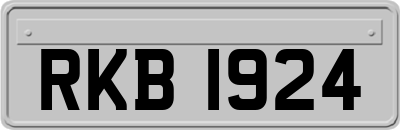 RKB 1924